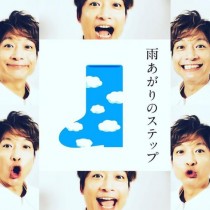 雨あがりのステップ